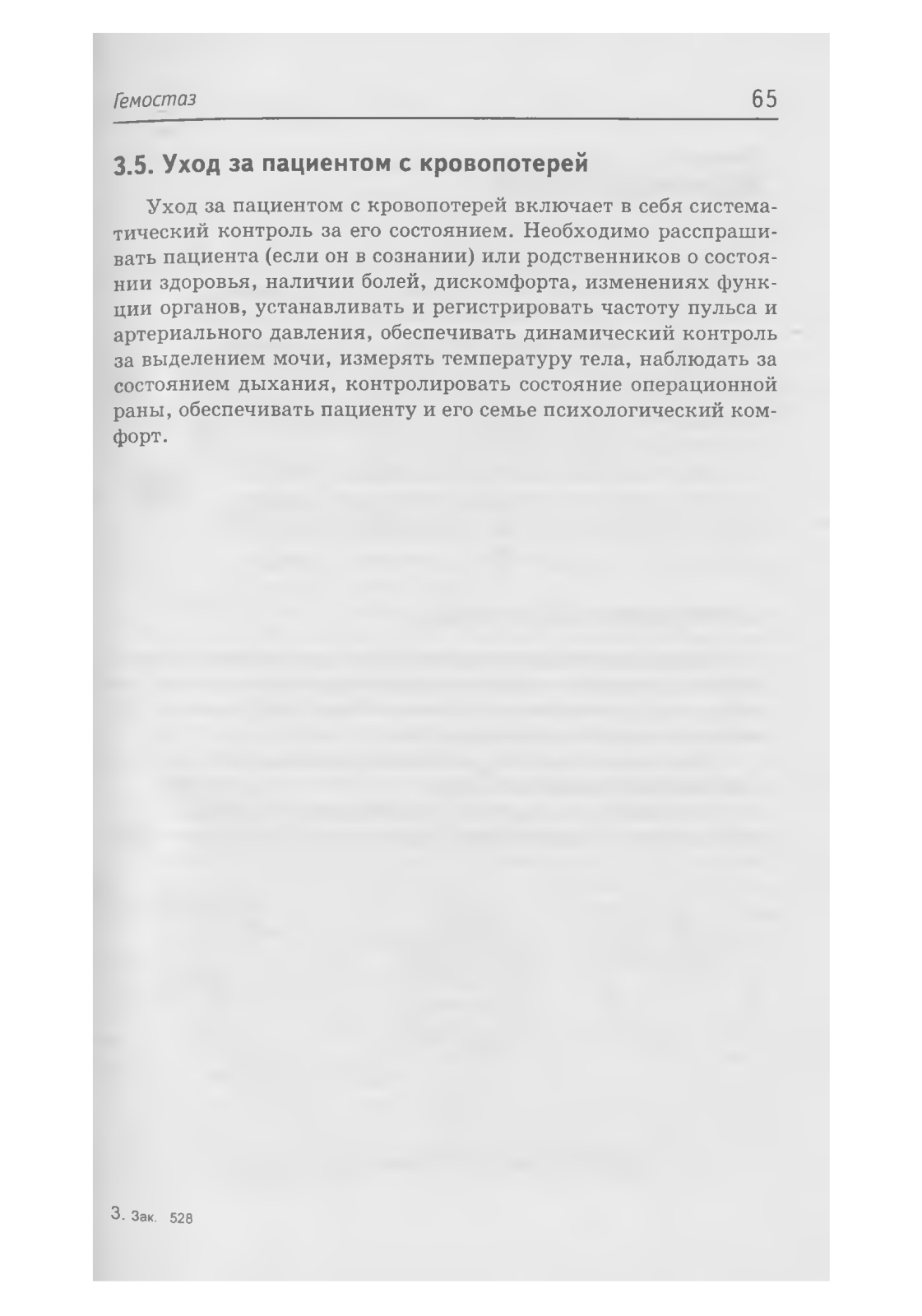 Гемостаз 65

3.5. Уход за пациентом с кровопотерей

Уход за пациентом с кровопотерей включает в себя систематический контроль за его состоянием. Необходимо расспрашивать пациента (если он в сознании) или родственников о состоянии здоровья, наличии болей, дискомфорта, изменениях функции органов, устанавливать и регистрировать частоту пульса и артериального давления, обеспечивать динамический контроль за выделением мочи, измерять температуру тела, наблюдать за состоянием дыхания, контролировать состояние операционной раны, обеспечивать пациенту и его семье психологический комфорт.

3. Зак. 528